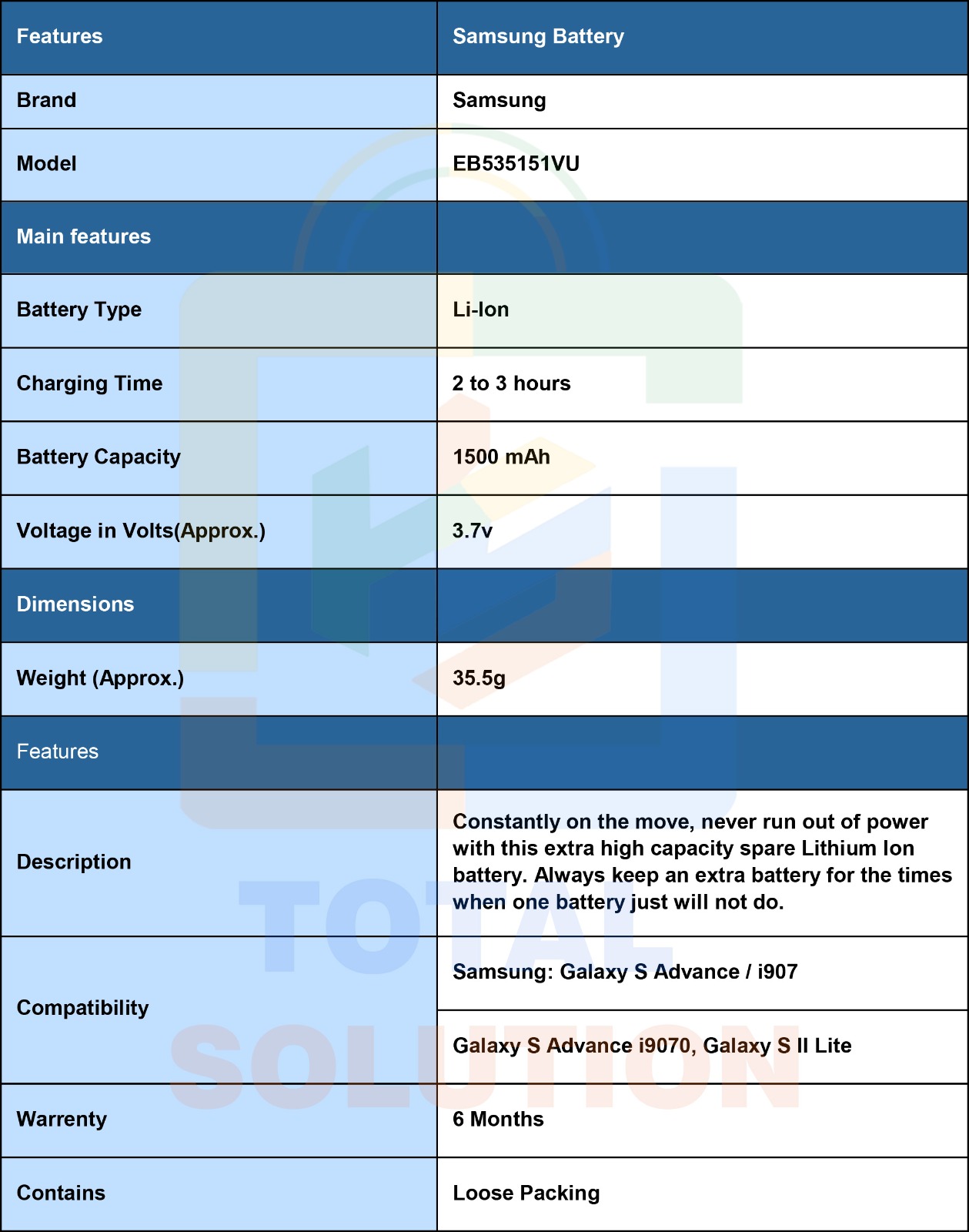 | Features | Samsung Battery |
|---|---|
| Brand | Samsung |
| Model | EB535151VU |
| Main features | |
| Battery Type | Li-Ion |
| Charging Time | 2 to 3 hours |
| Battery Capacity | 1500 mAh |
| Voltage in Volts(Approx.) | 3.7v |
| Dimensions | |
| Weight (Approx.) | 35.5g |
| Features | |
| Description | Constantly on the move, never run out of power with this extra high capacity spare Lithium Ion battery. Always keep an extra battery for the times when one battery just will not do. |
| Compatibility | Samsung: Galaxy S Advance / i907 |
| | Galaxy S Advance i9070, Galaxy S II Lite |
| Warrenty | 6 Months |
| Contains | Loose Packing |

TOTAL SOLUTION